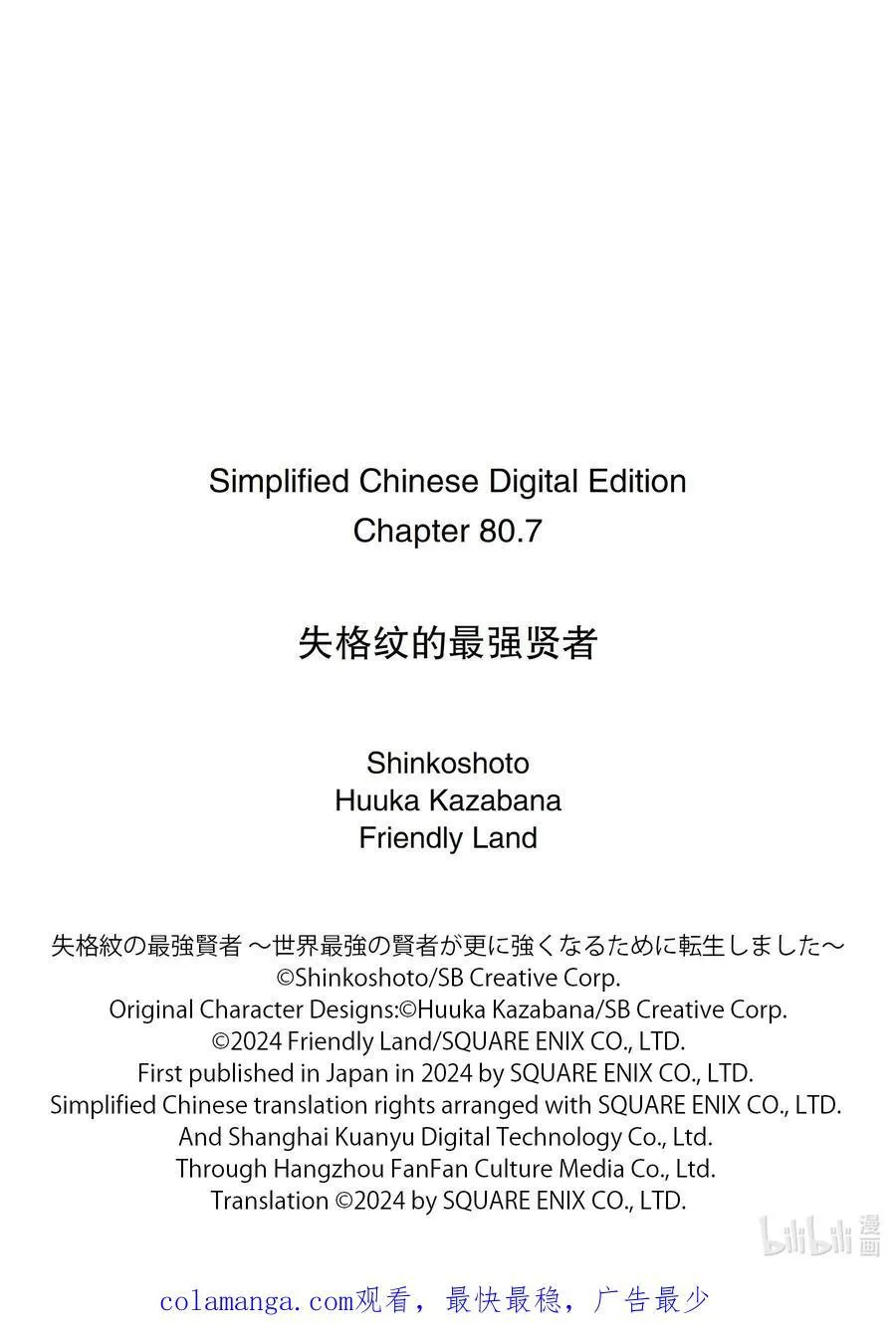 Simplified Chinese Digital Edition
Chapter 80.7

失格纹的最强贤者

Shinkoshoto
Huuka Kazabana
Friendly Land

失格紋の最強賢者 ～世界最強の賢者が更に強くなるために転生しました～
©Shinkoshoto/SB Creative Corp.
Original Character Designs:©Huuka Kazabana/SB Creative Corp.
©2024 Friendly Land/SQUARE ENIX CO., LTD.
First published in Japan in 2024 by SQUARE ENIX CO., LTD.
Simplified Chinese translation rights arranged with SQUARE ENIX CO., LTD.
And Shanghai Kuanyu Digital Technology Co., Ltd.
Through Hangzhou FanFan Culture Media Co., Ltd.
Translation ©2024 by SQUARE ENIX CO., LTD.

bilibili 漫画

colamanga.com观看，最快最稳，广告最少